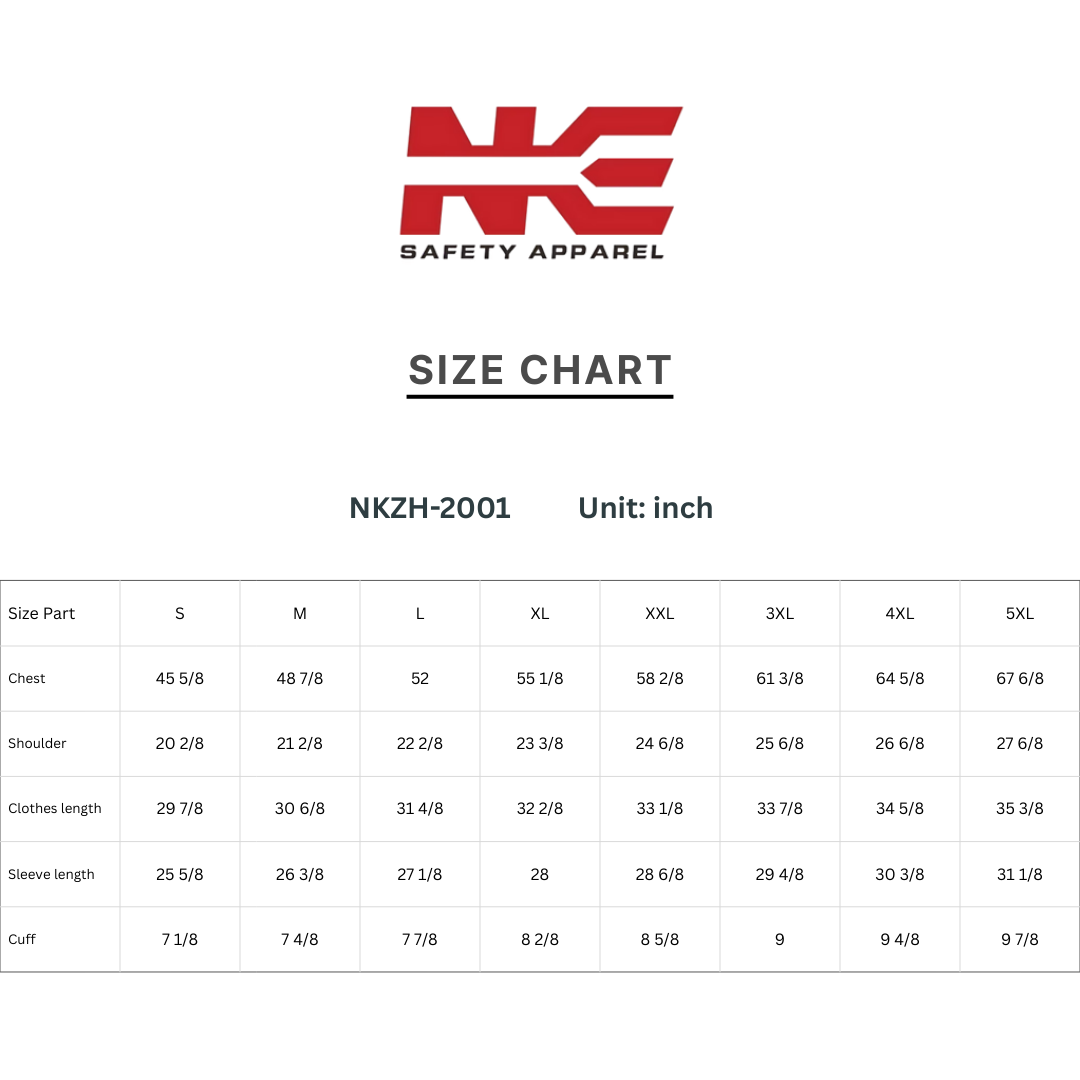 NK

SAFETY APPAREL

SIZE CHART

NKZH-2001 Unit: inch

| Size Part | S | M | L | XL | XXL | 3XL | 4XL | 5XL |
|---|---|---|---|---|---|---|---|---|
| Chest | 45 5/8 | 48 7/8 | 52 | 55 1/8 | 58 2/8 | 61 3/8 | 64 5/8 | 67 6/8 |
| Shoulder | 20 2/8 | 21 2/8 | 22 2/8 | 23 3/8 | 24 6/8 | 25 6/8 | 26 6/8 | 27 6/8 |
| Clothes length | 29 7/8 | 30 6/8 | 31 4/8 | 32 2/8 | 33 1/8 | 33 7/8 | 34 5/8 | 35 3/8 |
| Sleeve length | 25 5/8 | 26 3/8 | 27 1/8 | 28 | 28 6/8 | 29 4/8 | 30 3/8 | 31 1/8 |
| Cuff | 7 1/8 | 7 4/8 | 7 7/8 | 8 2/8 | 8 5/8 | 9 | 9 4/8 | 9 7/8 |